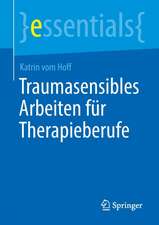 }essentials{

Katrin vom Hoff

Traumasensibles Arbeiten für Therapieberufe

Springer